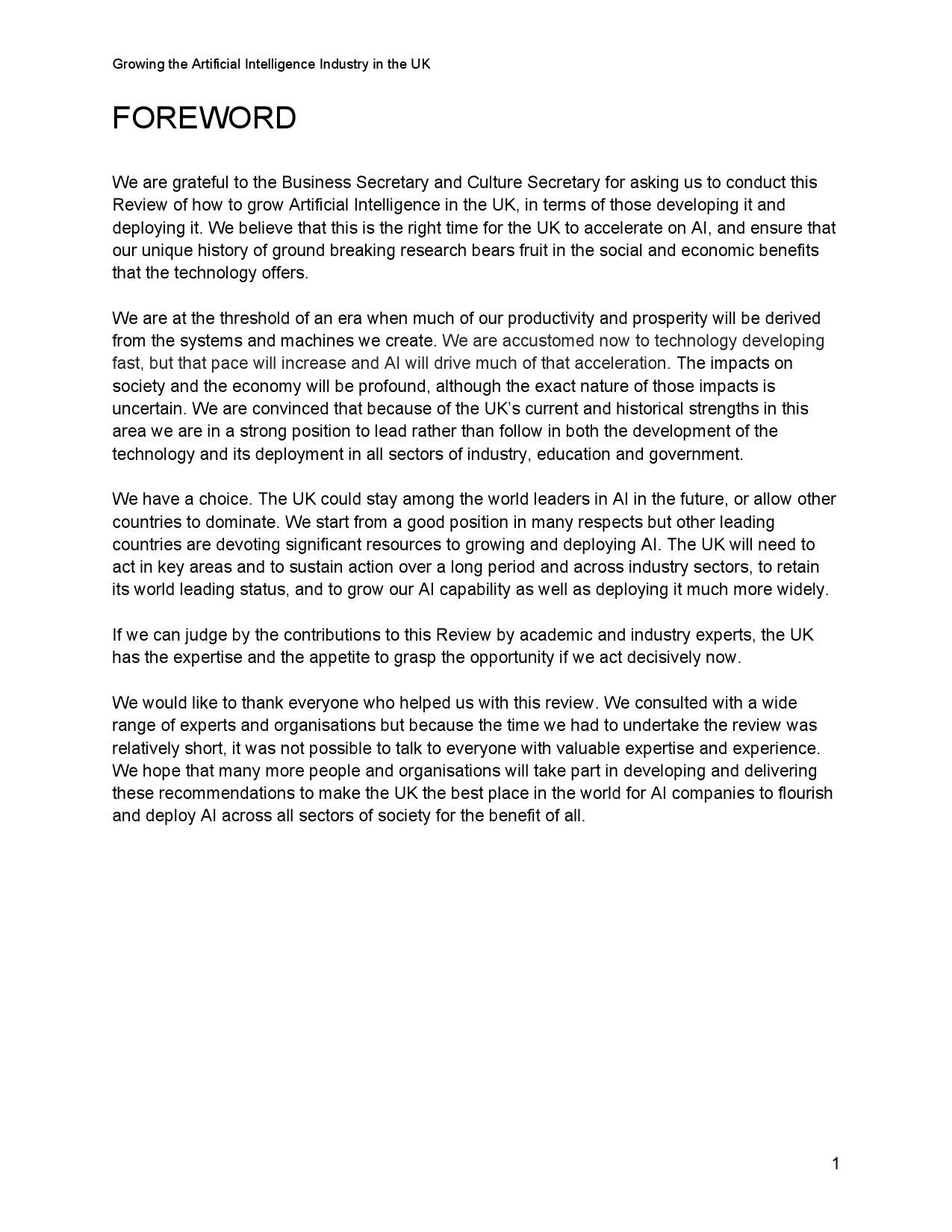 Growing the Artificial Intelligence Industry in the UK

FOREWORD

We are grateful to the Business Secretary and Culture Secretary for asking us to conduct this Review of how to grow Artificial Intelligence in the UK, in terms of those developing it and deploying it. We believe that this is the right time for the UK to accelerate on AI, and ensure that our unique history of ground breaking research bears fruit in the social and economic benefits that the technology offers.

We are at the threshold of an era when much of our productivity and prosperity will be derived from the systems and machines we create. We are accustomed now to technology developing fast, but that pace will increase and AI will drive much of that acceleration. The impacts on society and the economy will be profound, although the exact nature of those impacts is uncertain. We are convinced that because of the UK's current and historical strengths in this area we are in a strong position to lead rather than follow in both the development of the technology and its deployment in all sectors of industry, education and government.

We have a choice. The UK could stay among the world leaders in AI in the future, or allow other countries to dominate. We start from a good position in many respects but other leading countries are devoting significant resources to growing and deploying AI. The UK will need to act in key areas and to sustain action over a long period and across industry sectors, to retain its world leading status, and to grow our AI capability as well as deploying it much more widely.

If we can judge by the contributions to this Review by academic and industry experts, the UK has the expertise and the appetite to grasp the opportunity if we act decisively now.

We would like to thank everyone who helped us with this review. We consulted with a wide range of experts and organisations but because the time we had to undertake the review was relatively short, it was not possible to talk to everyone with valuable expertise and experience. We hope that many more people and organisations will take part in developing and delivering these recommendations to make the UK the best place in the world for AI companies to flourish and deploy AI across all sectors of society for the benefit of all.

1